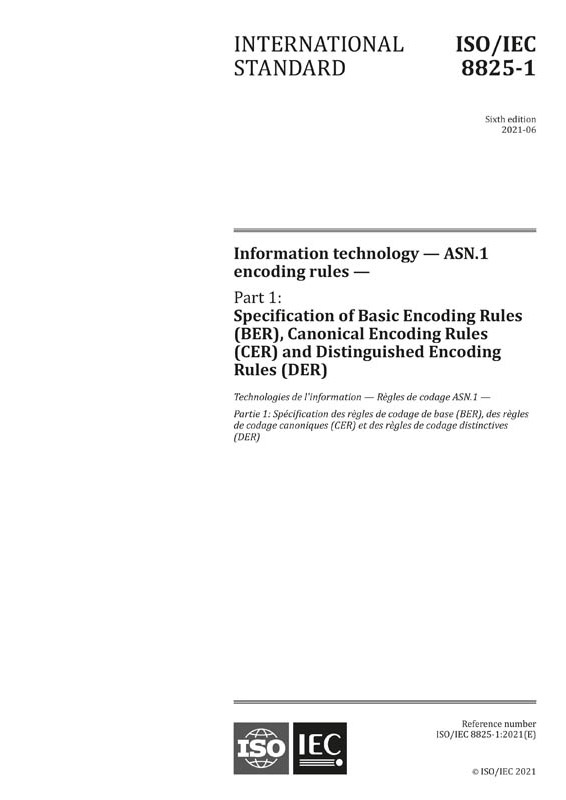 INTERNATIONAL STANDARD

ISO/IEC 8825-1

Sixth edition
2021-06

Information technology — ASN.1 encoding rules —

Part 1:
Specification of Basic Encoding Rules (BER), Canonical Encoding Rules (CER) and Distinguished Encoding Rules (DER)

Technologies de l'information — Règles de codage ASN.1 —

Partie 1: Spécification des règles de codage de base (BER), des règles de codage canoniques (CER) et des règles de codage distinctives (DER)

ISO IEC

Reference number
ISO/IEC 8825-1:2021(E)

© ISO/IEC 2021